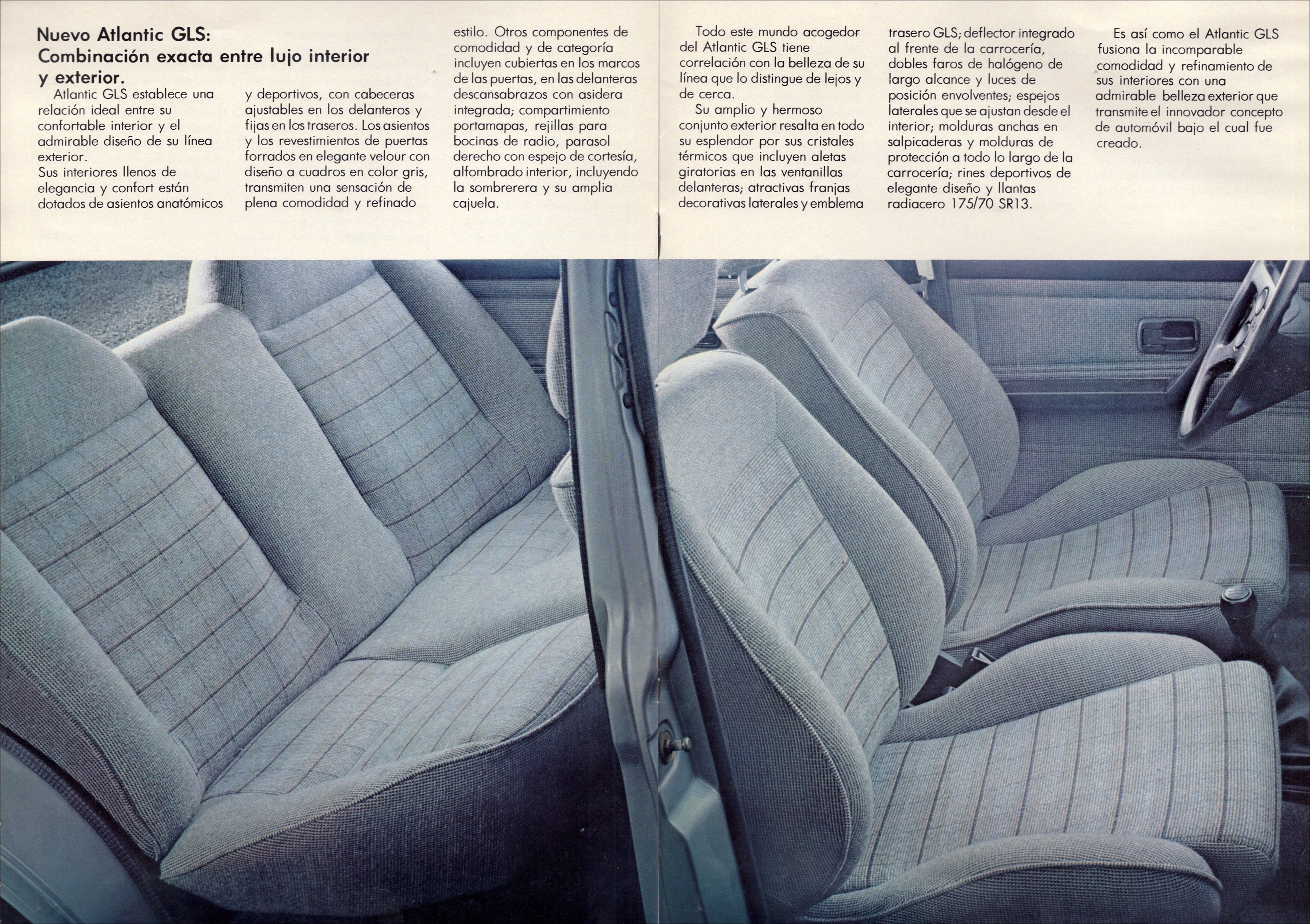 Nuevo Atlantic GLS:
Combinación exacta entre lujo interior y exterior.

Atlantic GLS establece una relación ideal entre su confortable interior y el admirable diseño de su línea exterior.
Sus interiores llenos de elegancia y confort están dotados de asientos anatómicos y deportivos, con cabeceras ajustables en los delanteros y fijas en los traseros. Los asientos y los revestimientos de puertas forrados en elegante velour con diseño a cuadros en color gris, transmiten una sensación de plena comodidad y refinado estilo. Otros componentes de comodidad y de categoría incluyen cubiertas en los marcos de las puertas, en las delanteras descansabrazos con asidera integrada; compartimiento portamapas, rejillas para bocinas de radio, parasol derecho con espejo de cortesía, alfombrado interior, incluyendo la sombrerera y su amplia cajuela.

Todo este mundo acogedor del Atlantic GLS tiene correlación con la belleza de su línea que lo distingue de lejos y de cerca.
Su amplio y hermoso conjunto exterior resalta en todo su esplendor por sus cristales térmicos que incluyen aletas giratorias en las ventanillas delanteras; atractivas franjas decorativas laterales y emblema trasero GLS; deflector integrado al frente de la carrocería, dobles faros de halógeno de largo alcance y luces de posición envolventes; espejos laterales que se ajustan desde el interior; molduras anchas en salpicaderas y molduras de protección a todo lo largo de la carrocería; rines deportivos de elegante diseño y llantas radiacero 175/70 SR13.

Es así como el Atlantic GLS fusiona la incomparable comodidad y refinamiento de sus interiores con una admirable belleza exterior que transmite el innovador concepto de automóvil bajo el cual fue creado.